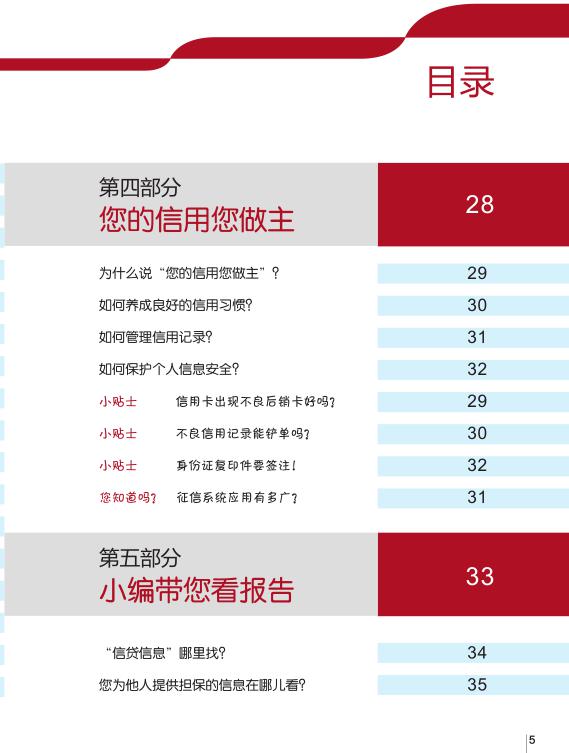 目录

第四部分
您的信用您做主 28

为什么说“您的信用您做主”？ 29

如何养成良好的信用习惯？ 30

如何管理信用记录？ 31

如何保护个人信息安全？ 32

小贴士 信用卡出现不良后销卡好吗？ 29

小贴士 不良信用记录能铲单吗？ 30

小贴士 身份证复印件要签注！ 32

您知道吗？ 征信系统应用有多广？ 31

第五部分
小编带您看报告 33

“信贷信息”哪里找？ 34

您为他人提供担保的信息在哪儿看？ 35

5